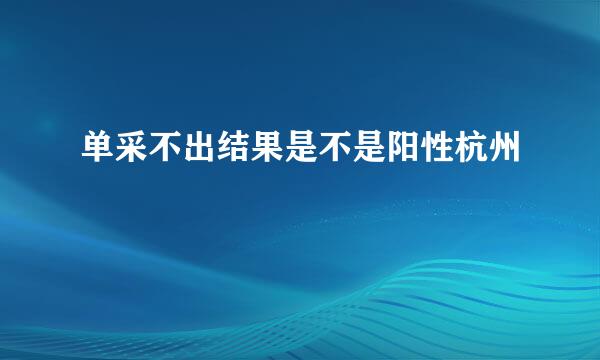 单采不出结果是不是阳性杭州